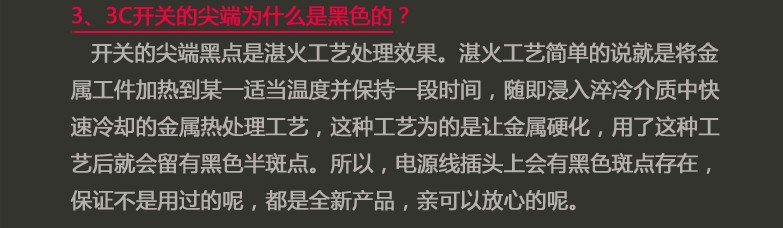 3、3C开关的尖端为什么是黑色的？

开关的尖端黑点是湛火工艺处理效果。湛火工艺简单的说就是将金属工件加热到某一适当温度并保持一段时间，随即浸入淬冷介质中快速冷却的金属热处理工艺，这种工艺为的是让金属硬化，用了这种工艺后就会留有黑色半斑点。所以，电源线插头上会有黑色斑点存在，保证不是用过的呢，都是全新产品，亲可以放心的呢。